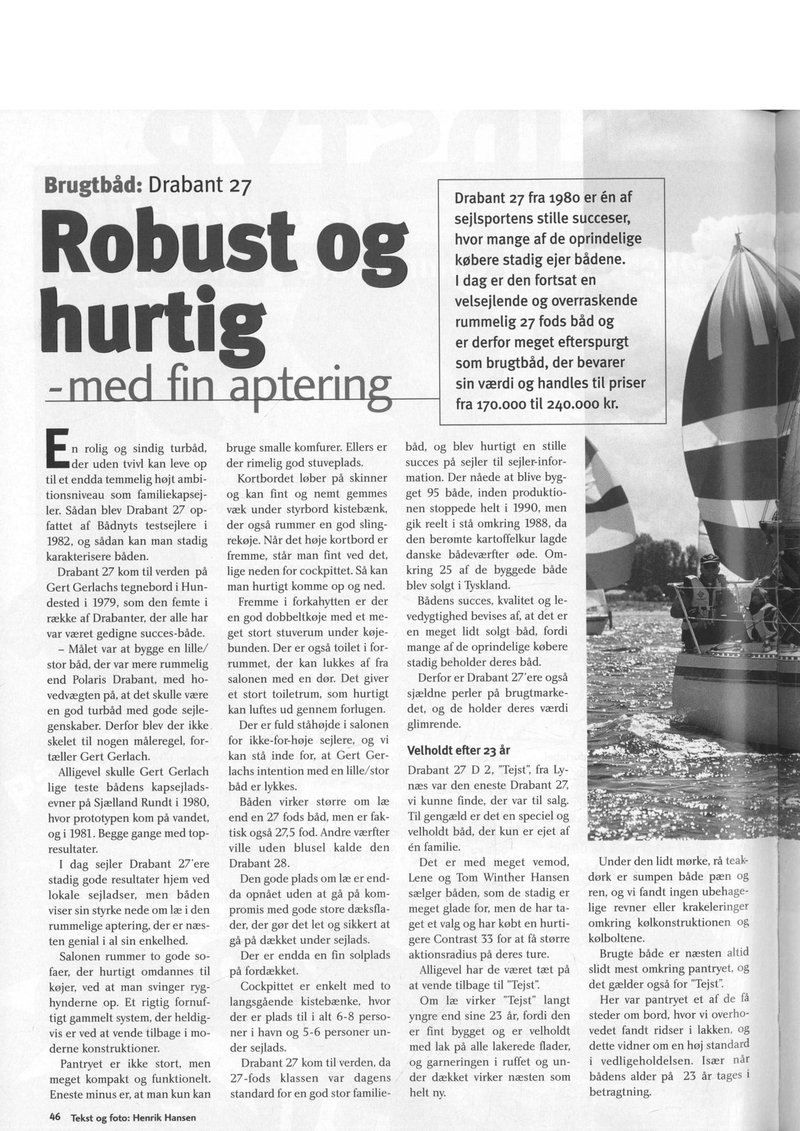 Brugtbåd: Drabant 27

Robust og hurtig

- med fin aptering

Drabant 27 fra 1980 er én af sejlsportens stille succeser, hvor mange af de oprindelige købere stadig ejer bådene. I dag er den fortsat en velsejlende og overraskende rummelig 27 fods båd og er derfor meget efterspurgt som brugtbåd, der bevarer sin værdi og handles til priser fra 170.000 til 240.000 kr.

En rolig og sindig turbåd, der uden tvivl kan leve op til et endda temmelig højt ambitionsniveau som familiekapsejler. Sådan blev Drabant 27 opfattet af Bådnyts testsejlere i 1982, og sådan kan man stadig karakterisere båden.

Drabant 27 kom til verden på Gert Gerlachs tegnebord i Hundested i 1979, som den femte i række af Drabanter, der alle har været gedigne succes-både.

- Målet var at bygge en lille/stor båd, der var mere rummelig end Polaris Drabant, med hovedvægten på, at det skulle være en god turbåd med gode sejlegenskaber. Derfor blev der ikke skelet til nogen måleregel, fortæller Gert Gerlach.

Alligevel skulle Gert Gerlach lige teste bådens kapsejladsevner på Sjælland Rundt i 1980, hvor prototypen kom på vandet, og i 1981. Begge gange med topresultater.

I dag sejler Drabant 27'ere stadig gode resultater hjem ved lokale sejladser, men båden viser sin styrke nede om læ i den rummelige aptering, der er næsten genial i al sin enkelhed.

Salonen rummer to gode sofaer, der hurtigt omdannes til køjer, ved at man svinger ryghynderne op. Et rigtig fornuftigt gammelt system, der heldigvis er ved at vende tilbage i moderne konstruktioner.

Pantryet er ikke stort, men meget kompakt og funktionelt. Eneste minus er, at man kun kan bruge smalle komfurer. Ellers er der rimelig god stuveplads.

Kortbordet løber på skinner og kan fint og nemt gemmes væk under styrbord kistebænk, der også rummer en god slingrekøje. Når det høje kortbord er fremme, står man fint ved det, lige neden for cockpittet. Så kan man hurtigt komme op og ned.

Fremme i forkahytten er der en god dobbeltkøje med et meget stort stuverum under køjebunden. Der er også toilet i forrummet, der kan lukkes af fra salonen med en dør. Det giver et stort toiletrum, som hurtigt kan luftes ud gennem forlugen.

Der er fuld ståhøjde i salonen for ikke-for-høje sejlere, og vi kan stå inde for, at Gert Gerlachs intention med en lille/stor båd er lykkes.

Båden virker større om læ end en 27 fods båd, men er faktisk også 27,5 fod. Andre værfter ville uden blusel kalde den Drabant 28.

Den gode plads om læ er endda opnået uden at gå på kompromis med gode store dæksflader, der gør det let og sikkert at gå på dækket under sejlads.

Der er endda en fin solplads på fordækket.

Cockpittet er enkelt med to langsgående kistebænke, hvor der er plads til i alt 6-8 personer i havn og 5-6 personer under sejlads.

Drabant 27 kom til verden, da 27-fods klassen var dagens standard for en god stor familiebåd, og blev hurtigt en stille succes på sejler til sejler-information. Der nåede at blive bygget 95 både, inden produktionen stoppede helt i 1990, men gik reelt i stå omkring 1988, da den berømte kartoffelkur lagde danske bådeværfter øde. Omkring 25 af de byggede både blev solgt i Tyskland.

Bådens succes, kvalitet og levedygtighed bevises af, at det er en meget lidt solgt båd, fordi mange af de oprindelige købere stadig beholder deres båd.

Derfor er Drabant 27'ere også sjældne perler på brugtmarkedet, og de holder deres værdi glimrende.

Velholdt efter 23 år

Drabant 27 D 2, "Tejst", fra Lynæs var den eneste Drabant 27, vi kunne finde, der var til salg. Til gengæld er det en speciel og velholdt båd, der kun er ejet af én familie.

Det er med meget vemod, Lene og Tom Winther Hansen sælger båden, som de stadig er meget glade for, men de har taget et valg og har købt en hurtigere Contrast 33 for at få større aktionsradius på deres ture.

Alligevel har de været tæt på at vende tilbage til "Tejst".

Om læ virker "Tejst" langt yngre end sine 23 år, fordi den er fint bygget og er velholdt med lak på alle lakerede flader, og garneringen i ruffet og under dækket virker næsten som helt ny.

Under den lidt mørke, rå teakdørk er sumpen både pæn og ren, og vi fandt ingen ubehagelige revner eller krakeleringer omkring kølkonstruktionen og kølboltene.

Brugte både er næsten altid slidt mest omkring pantryet, og det gælder også for "Tejst".

Her var pantryet et af de få steder om bord, hvor vi overhovedet fandt ridser i lakken, og dette vidner om en høj standard i vedligeholdelsen. Især når bådens alder på 23 år tages i betragtning.

46 Tekst og foto: Henrik Hansen